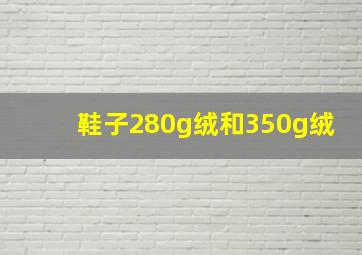 鞋子280g绒和350g绒